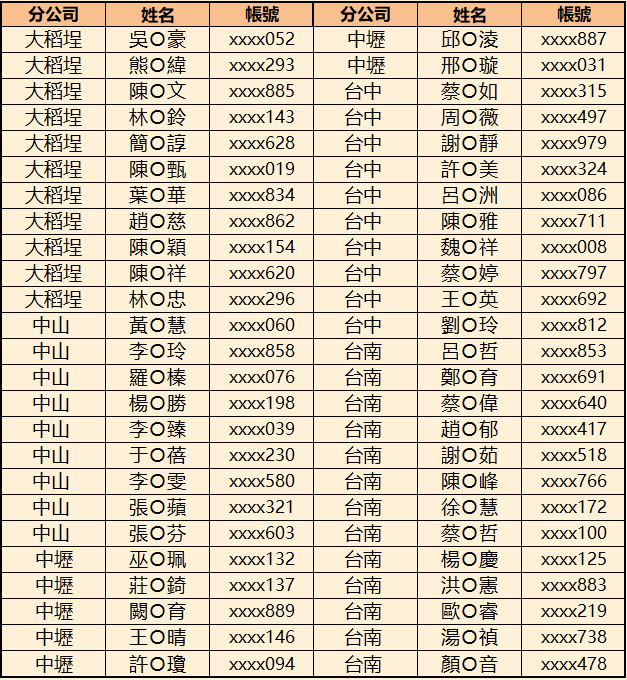 | 分公司 | 姓名 | 帳號 | 分公司 | 姓名 | 帳號 |
|---|---|---|---|---|---|
| 大稻埕 | 吳O豪 | xxxx052 | 中壢 | 邱O淩 | xxxx887 |
| 大稻埕 | 熊O緯 | xxxx293 | 中壢 | 邢O璇 | xxxx031 |
| 大稻埕 | 陳O文 | xxxx885 | 台中 | 蔡O如 | xxxx315 |
| 大稻埕 | 林O鈴 | xxxx143 | 台中 | 周O薇 | xxxx497 |
| 大稻埕 | 簡O諄 | xxxx628 | 台中 | 謝O靜 | xxxx979 |
| 大稻埕 | 陳O甄 | xxxx019 | 台中 | 許O美 | xxxx324 |
| 大稻埕 | 葉O華 | xxxx834 | 台中 | 呂O洲 | xxxx086 |
| 大稻埕 | 趙O慈 | xxxx862 | 台中 | 陳O雅 | xxxx711 |
| 大稻埕 | 陳O穎 | xxxx154 | 台中 | 魏O祥 | xxxx008 |
| 大稻埕 | 陳O祥 | xxxx620 | 台中 | 蔡O婷 | xxxx797 |
| 大稻埕 | 林O忠 | xxxx296 | 台中 | 王O英 | xxxx692 |
| 中山 | 黃O慧 | xxxx060 | 台中 | 劉O玲 | xxxx812 |
| 中山 | 李O玲 | xxxx858 | 台南 | 呂O哲 | xxxx853 |
| 中山 | 羅O榛 | xxxx076 | 台南 | 鄭O育 | xxxx691 |
| 中山 | 楊O勝 | xxxx198 | 台南 | 蔡O偉 | xxxx640 |
| 中山 | 李O臻 | xxxx039 | 台南 | 趙O郁 | xxxx417 |
| 中山 | 于O蓓 | xxxx230 | 台南 | 謝O茹 | xxxx518 |
| 中山 | 李O雯 | xxxx580 | 台南 | 陳O峰 | xxxx766 |
| 中山 | 張O蘋 | xxxx321 | 台南 | 徐O慧 | xxxx172 |
| 中山 | 張O芬 | xxxx603 | 台南 | 蔡O哲 | xxxx100 |
| 中壢 | 巫O珮 | xxxx132 | 台南 | 楊O慶 | xxxx125 |
| 中壢 | 莊O錡 | xxxx137 | 台南 | 洪O憲 | xxxx883 |
| 中壢 | 闕O育 | xxxx889 | 台南 | 歐O睿 | xxxx219 |
| 中壢 | 王O晴 | xxxx146 | 台南 | 湯O禎 | xxxx738 |
| 中壢 | 許O瓊 | xxxx094 | 台南 | 顏O音 | xxxx478 |